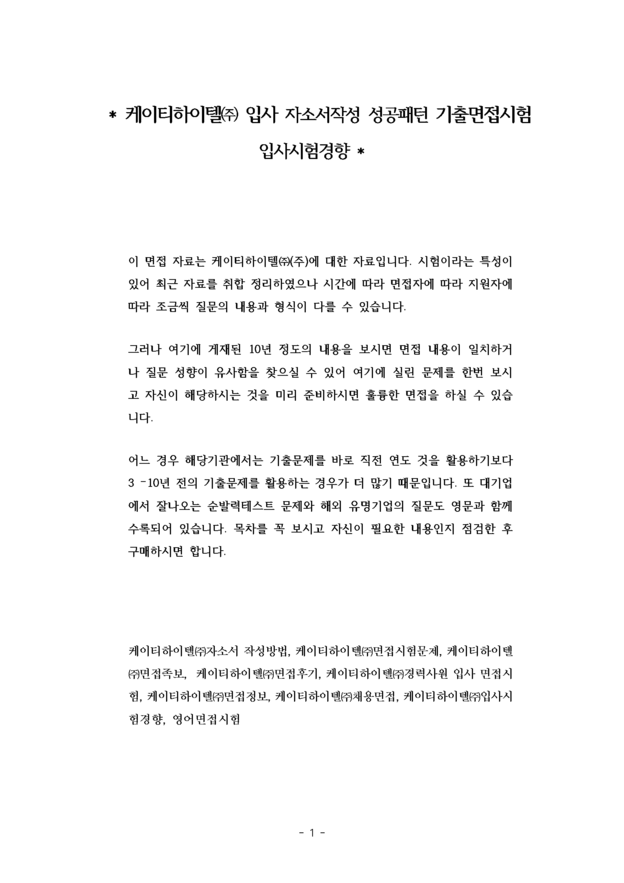 * 케이티하이텔㈜ 입사 자소서작성 성공패턴 기출면접시험 입사시험경향 *

이 면접 자료는 케이티하이텔㈜(주)에 대한 자료입니다. 시험이라는 특성이 있어 최근 자료를 취합 정리하였으나 시간에 따라 면접자에 따라 지원자에 따라 조금씩 질문의 내용과 형식이 다를 수 있습니다.

그러나 여기에 게재된 10년 정도의 내용을 보시면 면접 내용이 일치하거나 질문 성향이 유사함을 찾으실 수 있어 여기에 실린 문제를 한번 보시고 자신이 해당하시는 것을 미리 준비하시면 훌륭한 면접을 하실 수 있습니다.

어느 경우 해당기관에서는 기출문제를 바로 직전 연도 것을 활용하기보다 3 ~10년 전의 기출문제를 활용하는 경우가 더 많기 때문입니다. 또 대기업에서 잘나오는 순발력테스트 문제와 해외 유명기업의 질문도 영문과 함께 수록되어 있습니다. 목차를 꼭 보시고 자신이 필요한 내용인지 점검한 후 구매하시면 합니다.

케이티하이텔㈜자소서 작성방법, 케이티하이텔㈜면접시험문제, 케이티하이텔㈜면접족보, 케이티하이텔㈜면접후기, 케이티하이텔㈜경력사원 입사 면접시험, 케이티하이텔㈜면접정보, 케이티하이텔㈜채용면접, 케이티하이텔㈜입사시험경향, 영어면접시험

- 1 -